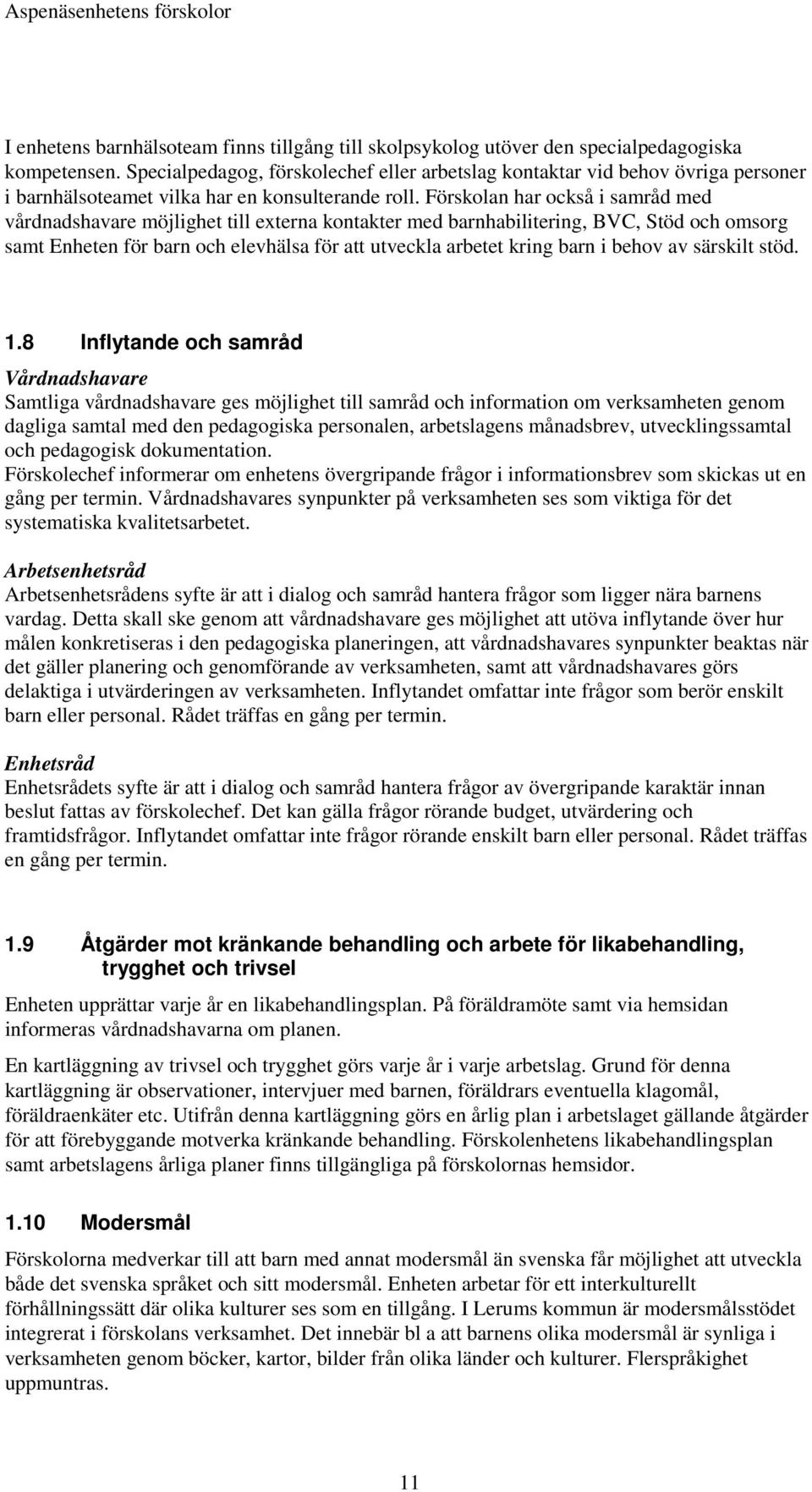 Aspenäsenhetens förskolor

I enhetens barnhälsoteam finns tillgång till skolpsykolog utöver den specialpedagogiska kompetensen. Specialpedagog, förskolechef eller arbetslag kontaktar vid behov övriga personer i barnhälsoteamet vilka har en konsulterande roll. Förskolan har också i samråd med vårdnadshavare möjlighet till externa kontakter med barnhabilitering, BVC, Stöd och omsorg samt Enheten för barn och elevhälsa för att utveckla arbetet kring barn i behov av särskilt stöd.

1.8 Inflytande och samråd

Vårdnadshavare
Samtliga vårdnadshavare ges möjlighet till samråd och information om verksamheten genom dagliga samtal med den pedagogiska personalen, arbetslagens månadsbrev, utvecklingssamtal och pedagogisk dokumentation.
Förskolechef informerar om enhetens övergripande frågor i informationsbrev som skickas ut en gång per termin. Vårdnadshavares synpunkter på verksamheten ses som viktiga för det systematiska kvalitetsarbetet.

Arbetsenhetsråd
Arbetsenhetsrådens syfte är att i dialog och samråd hantera frågor som ligger nära barnens vardag. Detta skall ske genom att vårdnadshavare ges möjlighet att utöva inflytande över hur målen konkretiseras i den pedagogiska planeringen, att vårdnadshavares synpunkter beaktas när det gäller planering och genomförande av verksamheten, samt att vårdnadshavares görs delaktiga i utvärderingen av verksamheten. Inflytandet omfattar inte frågor som berör enskilt barn eller personal. Rådet träffas en gång per termin.

Enhetsråd
Enhetsrådets syfte är att i dialog och samråd hantera frågor av övergripande karaktär innan beslut fattas av förskolechef. Det kan gälla frågor rörande budget, utvärdering och framtidsfrågor. Inflytandet omfattar inte frågor rörande enskilt barn eller personal. Rådet träffas en gång per termin.

1.9 Åtgärder mot kränkande behandling och arbete för likabehandling, trygghet och trivsel

Enheten upprättar varje år en likabehandlingsplan. På föräldramöte samt via hemsidan informeras vårdnadshavarna om planen.

En kartläggning av trivsel och trygghet görs varje år i varje arbetslag. Grund för denna kartläggning är observationer, intervjuer med barnen, föräldrars eventuella klagomål, föräldraenkäter etc. Utifrån denna kartläggning görs en årlig plan i arbetslaget gällande åtgärder för att förebyggande motverka kränkande behandling. Förskolenhetens likabehandlingsplan samt arbetslagens årliga planer finns tillgängliga på förskolornas hemsidor.

1.10 Modersmål

Förskolorna medverkar till att barn med annat modersmål än svenska får möjlighet att utveckla både det svenska språket och sitt modersmål. Enheten arbetar för ett interkulturellt förhållningssätt där olika kulturer ses som en tillgång. I Lerums kommun är modersmålsstödet integrerat i förskolans verksamhet. Det innebär bl a att barnens olika modersmål är synliga i verksamheten genom böcker, kartor, bilder från olika länder och kulturer. Flerspråkighet uppmuntras.

11